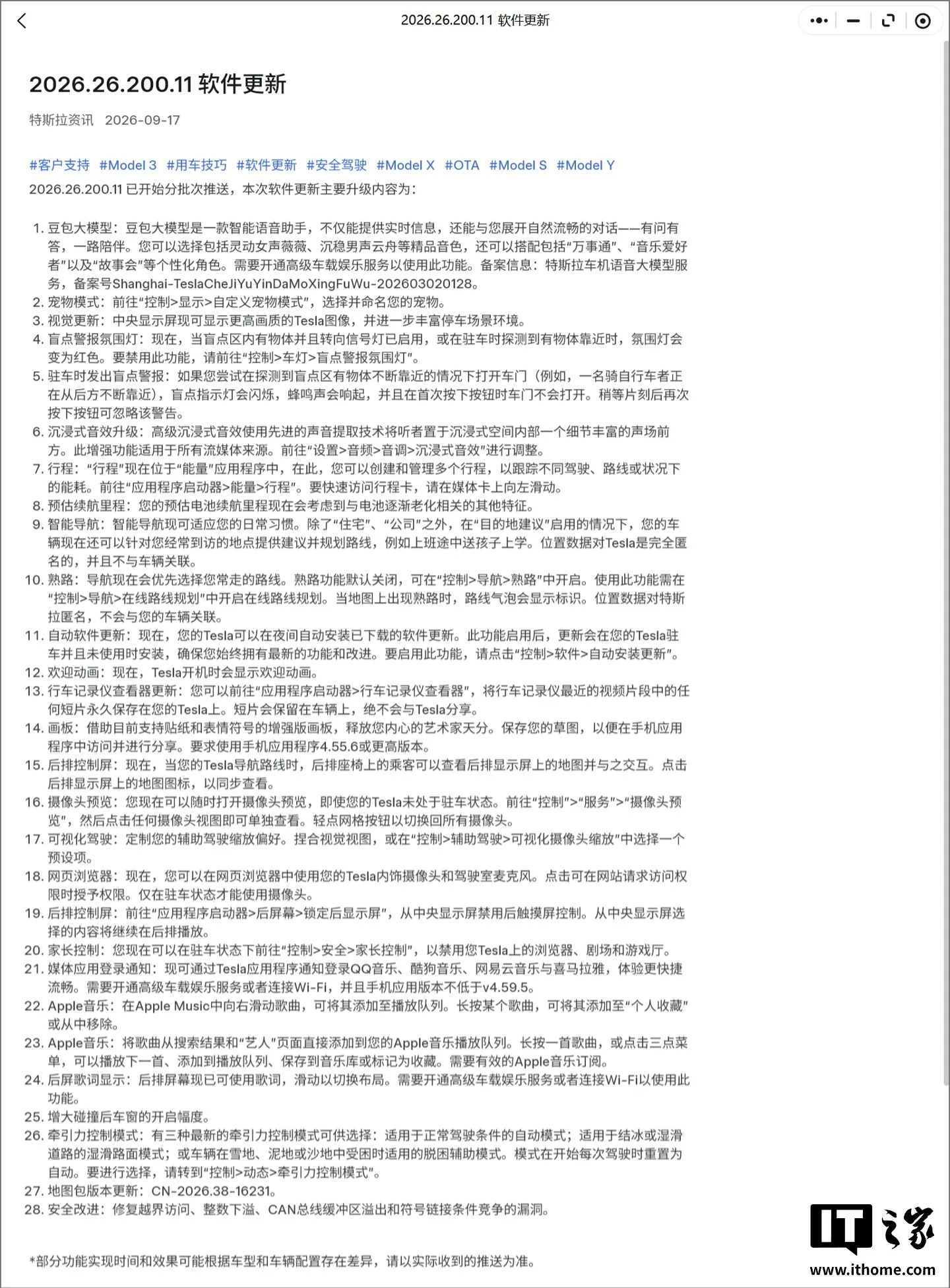 2026.26.200.11 软件更新

2026.26.200.11 软件更新

特斯拉资讯 2026-09-17

#客户支持 #Model 3 #用车技巧 #软件更新 #安全驾驶 #Model X #OTA #Model S #Model Y

2026.26.200.11 已开始分批次推送，本次软件更新主要升级内容为：

1. 豆包大模型：豆包大模型是一款智能语音助手，不仅能提供实时信息，还能与您展开自然流畅的对话——有问有答，一路陪伴。您可以选择包括灵动女声薇薇、沉稳男声云舟等精品音色，还可以搭配包括“万事通”、“音乐爱好者”以及“故事会”等个性化角色。需要开通高级车载娱乐服务以使用此功能。备案信息：特斯拉车机语音大模型服务，备案号Shanghai-TeslaCheJiYuYinDaMoXingFuWu-202603020128。
2. 宠物模式：前往“控制>显示>自定义宠物模式”，选择并命名您的宠物。
3. 视觉更新：中央显示屏现可显示更高画质的Tesla图像，并进一步丰富停车场景环境。
4. 盲点警报氛围灯：现在，当盲点区内有物体并且转向信号灯已启用，或在驻车时探测到有物体靠近时，氛围灯会变为红色。要禁用此功能，请前往“控制>车灯>盲点警报氛围灯”。
5. 驻车时发出盲点警报：如果您尝试在探测到盲点区有物体不断靠近的情况下打开车门（例如，一名骑自行车者正在从后方不断靠近），盲点指示灯会闪烁，蜂鸣声会响起，并且在首次按下按钮时车门不会打开。稍等片刻后再次按下按钮可忽略该警告。
6. 沉浸式音效升级：高级沉浸式音效使用先进的声音提取技术将听者置于沉浸式空间内部一个细节丰富的声场前方。此增强功能适用于所有流媒体来源。前往“设置>音频>音调>沉浸式音效”进行调整。
7. 行程：“行程”现在位于“能量”应用程序中，在此，您可以创建和管理多个行程，以跟踪不同驾驶、路线或状况下的能耗。前往“应用程序启动器>能量>行程”。要快速访问行程卡，请在媒体卡上向左滑动。
8. 预估续航里程：您的预估电池续航里程现在会考虑到与电池逐渐老化相关的其他特征。
9. 智能导航：智能导航现可适应您的日常习惯。除了“住宅”、“公司”之外，在“目的地建议”启用的情况下，您的车辆现在还可以针对您经常到访的地点提供建议并规划路线，例如上班途中送孩子上学。位置数据对Tesla是完全匿名的，并且不与车辆关联。
10. 熟路：导航现在会优先选择您常走的路线。熟路功能默认关闭，可在“控制>导航>熟路”中开启。使用此功能需在“控制>导航>在线路线规划”中开启在线路线规划。当地图上出现熟路时，路线气泡会显示标识。位置数据对特斯拉匿名，不会与您的车辆关联。
11. 自动软件更新：现在，您的Tesla可以在夜间自动安装已下载的软件更新。此功能启用后，更新会在您的Tesla驻车并且未使用时安装，确保您始终拥有最新的功能和改进。要启用此功能，请点击“控制>软件>自动安装更新”。
12. 欢迎动画：现在，Tesla开机时会显示欢迎动画。
13. 行车记录仪查看器更新：您可以前往“应用程序启动器>行车记录仪查看器”，将行车记录仪最近的视频片段中的任何短片永久保存在您的Tesla上。短片会保留在车辆上，绝不会与Tesla分享。
14. 画板：借助目前支持贴纸和表情符号的增强版画板，释放您内心的艺术家天分。保存您的草图，以便在手机应用程序中访问并进行分享。要求使用手机应用程序4.55.6或更高版本。
15. 后排控制屏：现在，当您的Tesla导航路线时，后排座椅上的乘客可以查看后排显示屏上的地图并与之交互。点击后排显示屏上的地图图标，以同步查看。
16. 摄像头预览：您现在可以随时打开摄像头预览，即使您的Tesla未处于驻车状态。前往“控制”>“服务”>“摄像头预览”，然后点击任何摄像头视图即可单独查看。轻点网格按钮以切换回所有摄像头。
17. 可视化驾驶：定制您的辅助驾驶缩放偏好。捏合视觉视图，或在“控制>辅助驾驶>可视化摄像头缩放”中选择一个预设项。
18. 网页浏览器：现在，您可以在网页浏览器中使用您的Tesla内饰摄像头和驾驶室麦克风。点击可在网站请求访问权限时授予权限。仅在驻车状态才能使用摄像头。
19. 后排控制屏：前往“应用程序启动器>后屏幕>锁定后显示屏”，从中央显示屏禁用后触摸屏控制。从中央显示屏选择的内容将继续在后排播放。
20. 家长控制：您现在可以在驻车状态下前往“控制>安全>家长控制”，以禁用您Tesla上的浏览器、剧场和游戏厅。
21. 媒体应用登录通知：现可通过Tesla应用程序通知登录QQ音乐、酷狗音乐、网易云音乐与喜马拉雅，体验更快捷流畅。需要开通高级车载娱乐服务或者连接Wi-Fi，并且手机应用版本不低于v4.59.5。
22. Apple音乐：在Apple Music中向右滑动歌曲，可将其添加至播放队列。长按某个歌曲，可将其添加至“个人收藏”或从中移除。
23. Apple音乐：将歌曲从搜索结果和“艺人”页面直接添加到您的Apple音乐播放队列。长按一首歌曲，或点击三点菜单，可以播放下一首、添加到播放队列、保存到音乐库或标记为收藏。需要有效的Apple音乐订阅。
24. 后屏歌词显示：后排屏幕现已可使用歌词，滑动以切换布局。需要开通高级车载娱乐服务或者连接Wi-Fi以使用此功能。
25. 增大碰撞后车窗的开启幅度。
26. 牵引力控制模式：有三种最新的牵引力控制模式可供选择：适用于正常驾驶条件的自动模式；适用于结冰或湿滑道路的湿滑路面模式；或车辆在雪地、泥地或沙地中受困时适用的脱困辅助模式。模式在开始每次驾驶时重置为自动。要进行选择，请转到“控制>动态>牵引力控制模式”。
27. 地图包版本更新：CN-2026.38-16231。
28. 安全改进：修复越界访问、整数下溢、CAN总线缓冲区溢出和符号链接条件竞争的漏洞。

*部分功能实现时间和效果可能根据车型和车辆配置存在差异，请以实际收到的推送为准。

IT之家
www.ithome.com